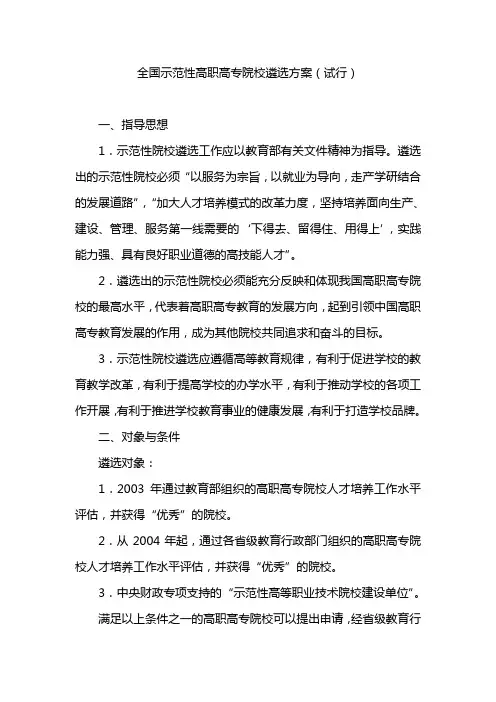 全国示范性高职高专院校遴选方案（试行）

一、指导思想

1．示范性院校遴选工作应以教育部有关文件精神为指导。遴选出的示范性院校必须“以服务为宗旨，以就业为导向，走产学研结合的发展道路”，“加大人才培养模式的改革力度，坚持培养面向生产、建设、管理、服务第一线需要的‘下得去、留得住、用得上’，实践能力强、具有良好职业道德的高技能人才”。

2．遴选出的示范性院校必须能充分反映和体现我国高职高专院校的最高水平，代表着高职高专教育的发展方向，起到引领中国高职高专教育发展的作用，成为其他院校共同追求和奋斗的目标。

3．示范性院校遴选应遵循高等教育规律，有利于促进学校的教育教学改革，有利于提高学校的办学水平，有利于推动学校的各项工作开展，有利于推进学校教育事业的健康发展，有利于打造学校品牌。

二、对象与条件

遴选对象：

1．2003 年通过教育部组织的高职高专院校人才培养工作水平评估，并获得“优秀”的院校。

2．从 2004 年起，通过各省级教育行政部门组织的高职高专院校人才培养工作水平评估，并获得“优秀”的院校。

3．中央财政专项支持的“示范性高等职业技术院校建设单位”。

满足以上条件之一的高职高专院校可以提出申请，经省级教育行